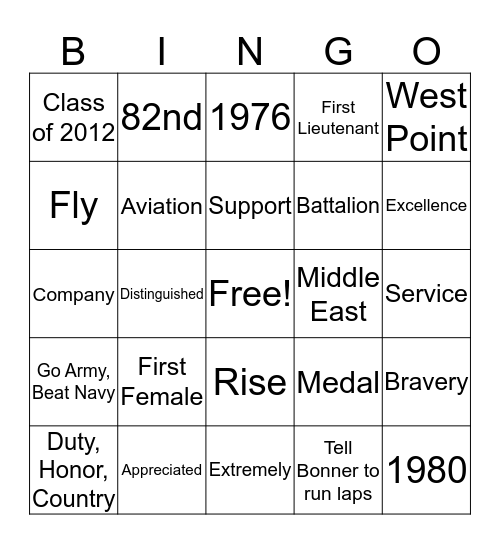 | B | I | N | G | O |
|---|---|---|---|---|
| Class of 2012 | 82nd | 1976 | First Lieutenant | West Point |
| Fly | Aviation | Support | Battalion | Excellence |
| Company | Distinguished | Free! | Middle East | Service |
| Go Army, Beat Navy | First Female | Rise | Medal | Bravery |
| Duty, Honor, Country | Appreciated | Extremely | Tell Bonner to run laps | 1980 |